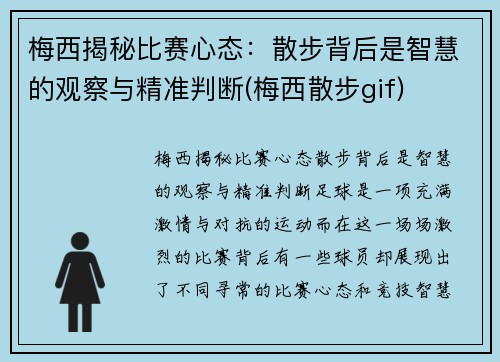 梅西揭秘比赛心态：散步背后是智慧的观察与精准判断(梅西散步gif)

梅西揭秘比赛心态散步背后是智慧的观察与精准判断足球是一项充满激情与对抗的运动而在这一场场激烈的比赛背后有一些球员却展现出了不同寻常的比赛心态和竞技智慧